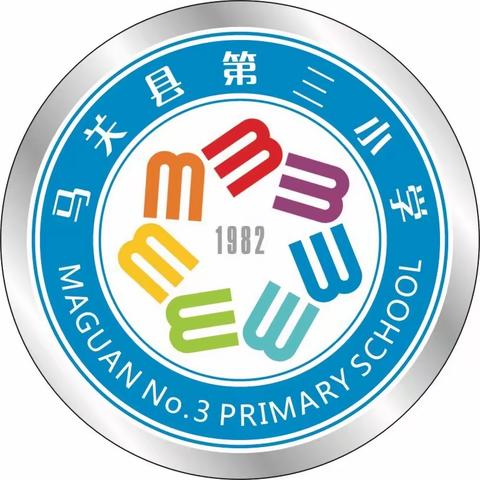 马关县第三小学

1982

MAGUAN No.3 PRIMARY SCHOOL